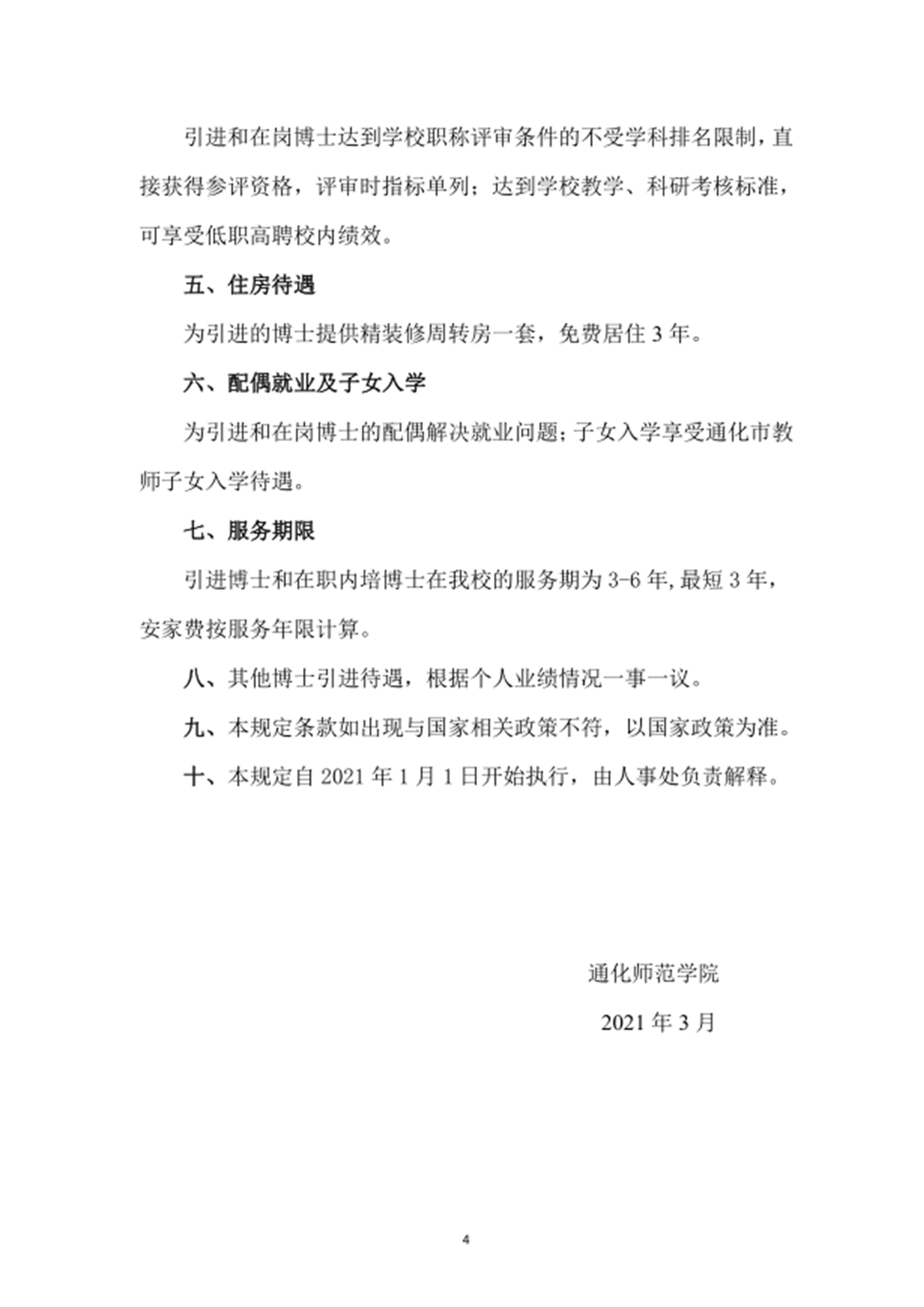 引进和在岗博士达到学校职称评审条件的不受学科排名限制，直接获得参评资格，评审时指标单列；达到学校教学、科研考核标准，可享受低职高聘校内绩效。

五、住房待遇

为引进的博士提供精装修周转房一套，免费居住 3 年。

六、配偶就业及子女入学

为引进和在岗博士的配偶解决就业问题；子女入学享受通化市教师子女入学待遇。

七、服务期限

引进博士和在职内培博士在我校的服务期为 3-6 年,最短 3 年，安家费按服务年限计算。

八、其他博士引进待遇，根据个人业绩情况一事一议。

九、本规定条款如出现与国家相关政策不符，以国家政策为准。

十、本规定自 2021 年 1 月 1 日开始执行，由人事处负责解释。

通化师范学院

2021 年 3 月

4